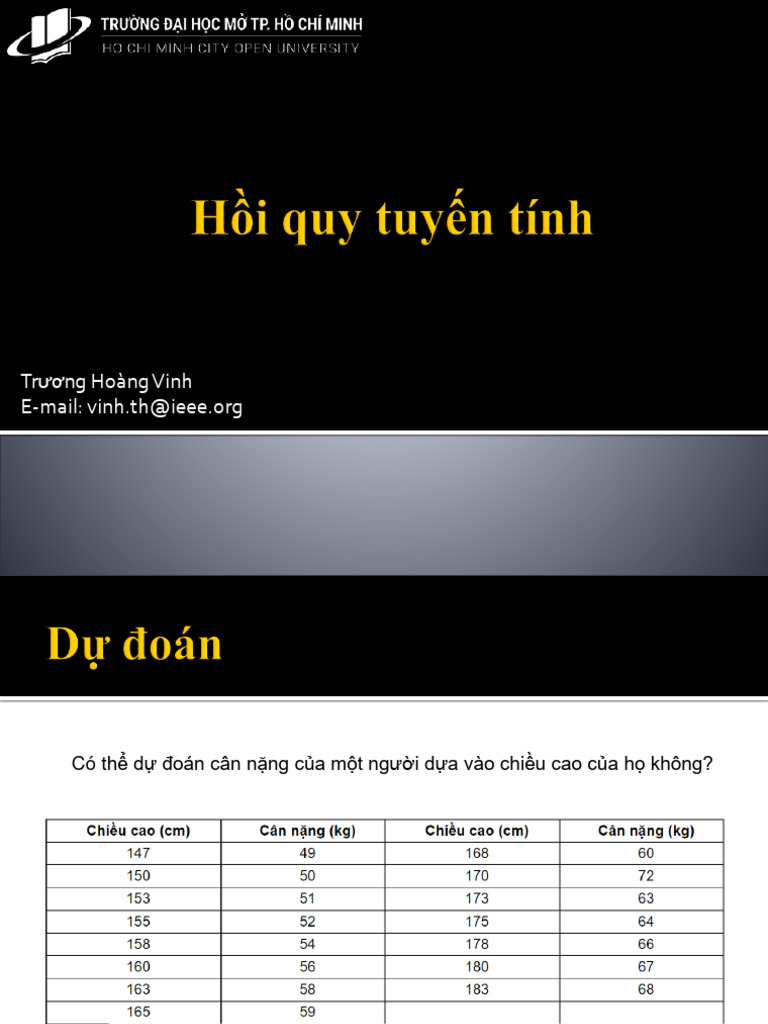 TRƯỜNG ĐẠI HỌC MỞ TP. HỒ CHÍ MINH
HO CHI MINH CITY OPEN UNIVERSITY

Hồi quy tuyến tính

Trương Hoàng Vinh
E-mail: vinh.th@ieee.org

Dự đoán

Có thể dự đoán cân nặng của một người dựa vào chiều cao của họ không?

| Chiều cao (cm) | Cân nặng (kg) | Chiều cao (cm) | Cân nặng (kg) |
|---|---|---|---|
| 147 | 49 | 168 | 60 |
| 150 | 50 | 170 | 72 |
| 153 | 51 | 173 | 63 |
| 155 | 52 | 175 | 64 |
| 158 | 54 | 178 | 66 |
| 160 | 56 | 180 | 67 |
| 163 | 58 | 183 | 68 |
| 165 | 59 | | |